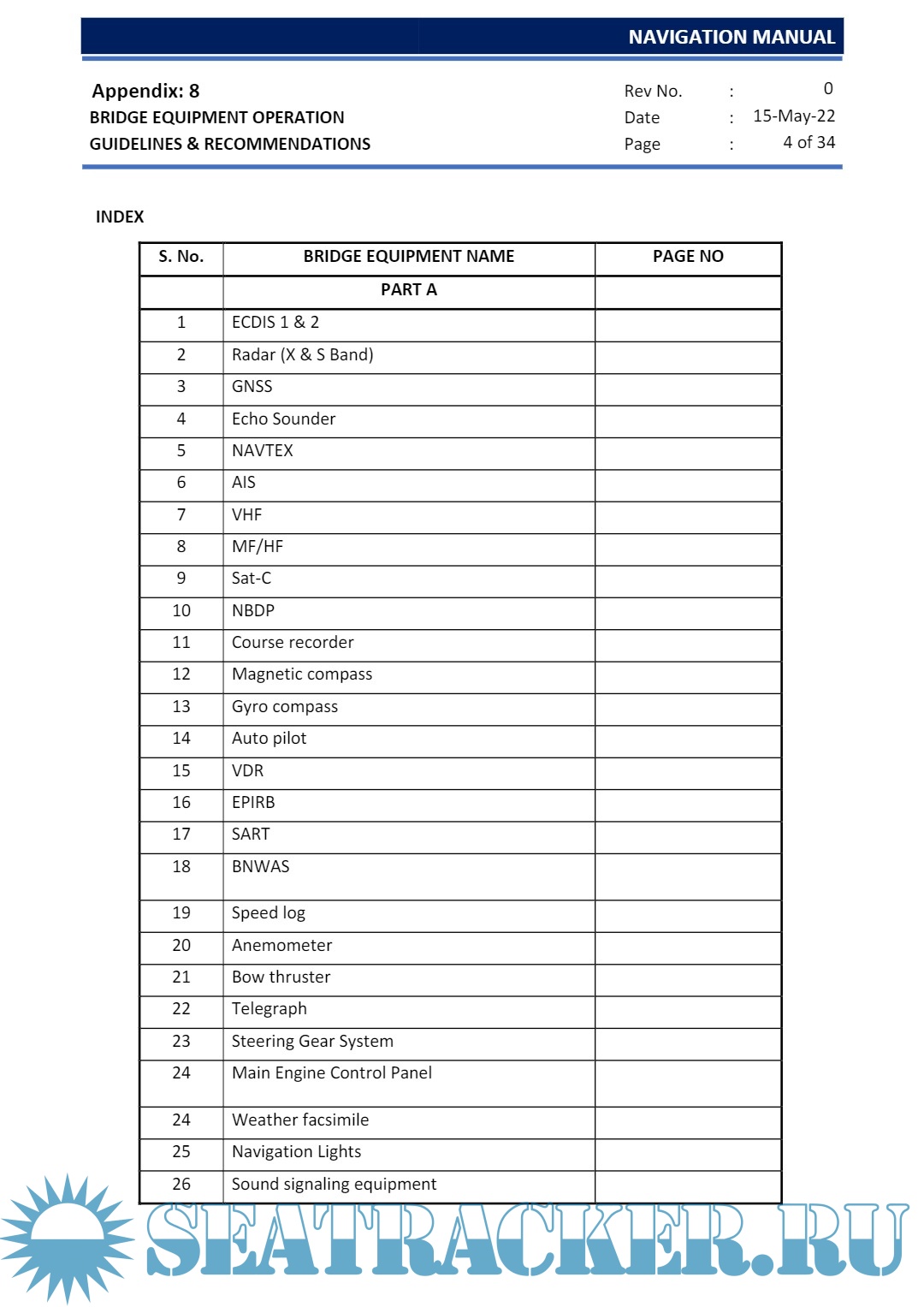 NAVIGATION MANUAL

Appendix: 8
BRIDGE EQUIPMENT OPERATION
GUIDELINES & RECOMMENDATIONS

Rev No. : 0
Date : 15-May-22
Page : 4 of 34

INDEX

| S. No. | BRIDGE EQUIPMENT NAME | PAGE NO |
|---|---|---|
| | PART A | |
| 1 | ECDIS 1 & 2 | |
| 2 | Radar (X & S Band) | |
| 3 | GNSS | |
| 4 | Echo Sounder | |
| 5 | NAVTEX | |
| 6 | AIS | |
| 7 | VHF | |
| 8 | MF/HF | |
| 9 | Sat-C | |
| 10 | NBDP | |
| 11 | Course recorder | |
| 12 | Magnetic compass | |
| 13 | Gyro compass | |
| 14 | Auto pilot | |
| 15 | VDR | |
| 16 | EPIRB | |
| 17 | SART | |
| 18 | BNWAS | |
| 19 | Speed log | |
| 20 | Anemometer | |
| 21 | Bow thruster | |
| 22 | Telegraph | |
| 23 | Steering Gear System | |
| 24 | Main Engine Control Panel | |
| 24 | Weather facsimile | |
| 25 | Navigation Lights | |
| 26 | Sound signaling equipment | |

SEATRACKER.RU